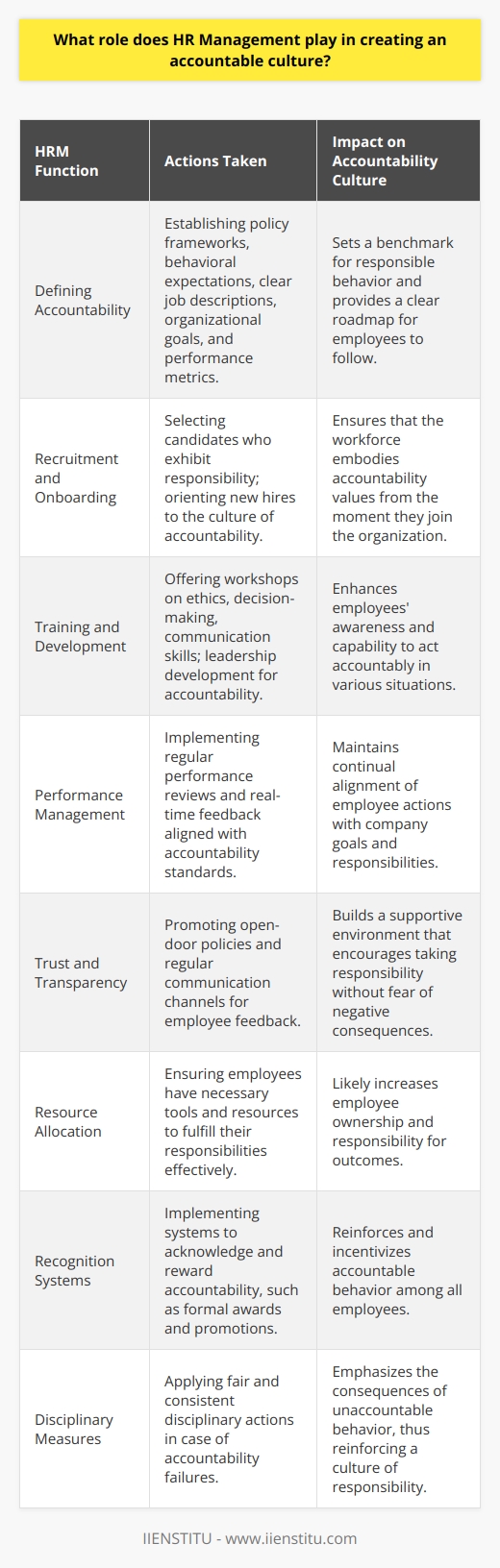 What role does HR Management play in creating an accountable culture?

| HRM Function | Actions Taken | Impact on Accountability Culture |
|---|---|---|
| Defining Accountability | Establishing policy frameworks, behavioral expectations, clear job descriptions, organizational goals, and performance metrics. | Sets a benchmark for responsible behavior and provides a clear roadmap for employees to follow. |
| Recruitment and Onboarding | Selecting candidates who exhibit responsibility; orienting new hires to the culture of accountability. | Ensures that the workforce embodies accountability values from the moment they join the organization. |
| Training and Development | Offering workshops on ethics, decision-making, communication skills; leadership development for accountability. | Enhances employees' awareness and capability to act accountably in various situations. |
| Performance Management | Implementing regular performance reviews and real-time feedback aligned with accountability standards. | Maintains continual alignment of employee actions with company goals and responsibilities. |
| Trust and Transparency | Promoting open-door policies and regular communication channels for employee feedback. | Builds a supportive environment that encourages taking responsibility without fear of negative consequences. |
| Resource Allocation | Ensuring employees have necessary tools and resources to fulfill their responsibilities effectively. | Likely increases employee ownership and responsibility for outcomes. |
| Recognition Systems | Implementing systems to acknowledge and reward accountability, such as formal awards and promotions. | Reinforces and incentivizes accountable behavior among all employees. |
| Disciplinary Measures | Applying fair and consistent disciplinary actions in case of accountability failures. | Emphasizes the consequences of unaccountable behavior, thus reinforcing a culture of responsibility. |

IIENSTITU - www.iienstitu.com